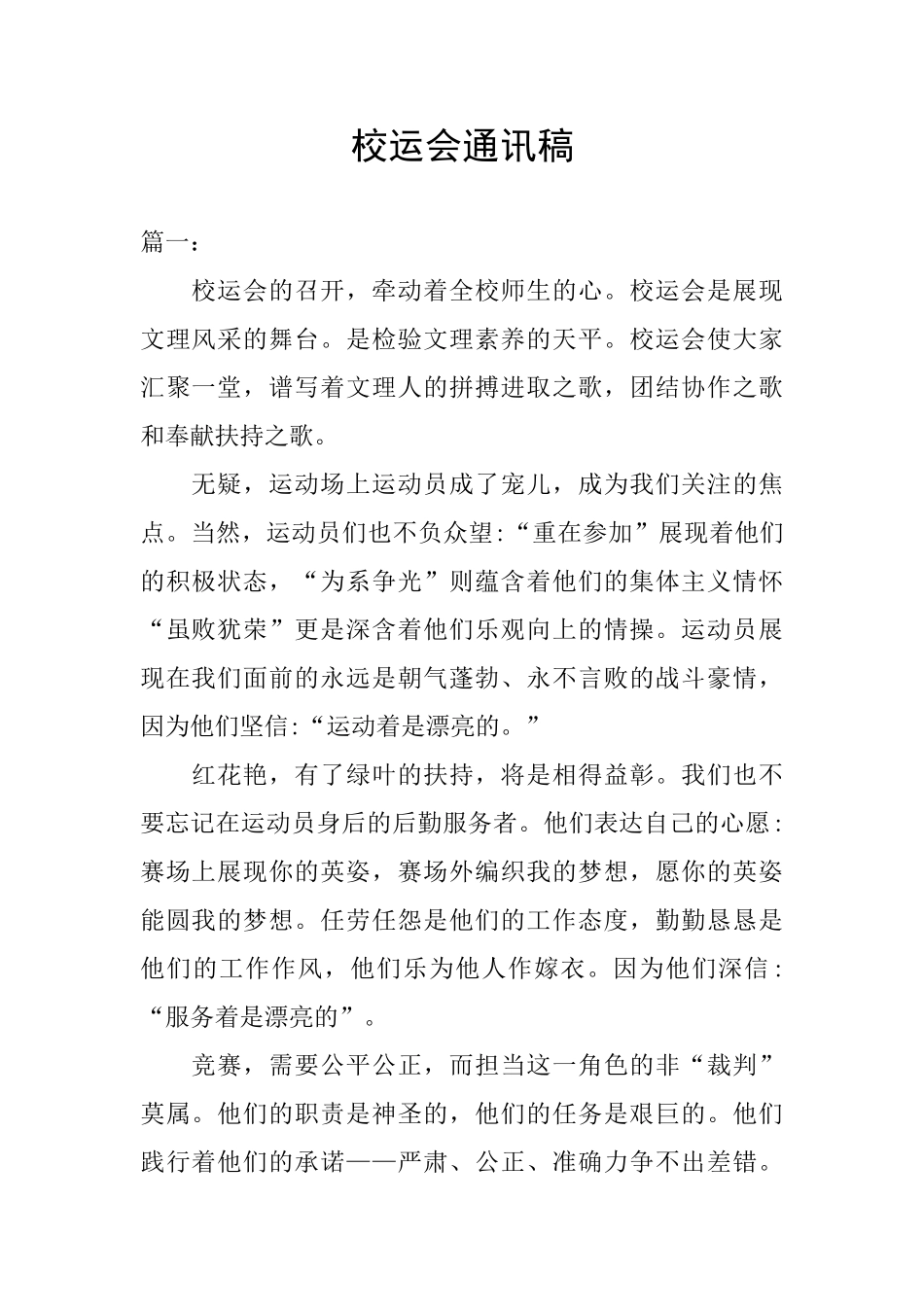 校运会通讯稿

篇一：

校运会的召开，牵动着全校师生的心。校运会是展现文理风采的舞台。是检验文理素养的天平。校运会使大家汇聚一堂，谱写着文理人的拼搏进取之歌，团结协作之歌和奉献扶持之歌。

无疑，运动场上运动员成了宠儿，成为我们关注的焦点。当然，运动员们也不负众望:“重在参加”展现着他们的积极状态，“为系争光”则蕴含着他们的集体主义情怀“虽败犹荣”更是深含着他们乐观向上的情操。运动员展现在我们面前的永远是朝气蓬勃、永不言败的战斗豪情，因为他们坚信:“运动着是漂亮的。”

红花艳，有了绿叶的扶持，将是相得益彰。我们也不要忘记在运动员身后的后勤服务者。他们表达自己的心愿:赛场上展现你的英姿，赛场外编织我的梦想，愿你的英姿能圆我的梦想。任劳任怨是他们的工作态度，勤勤恳恳是他们的工作作风，他们乐为他人作嫁衣。因为他们深信:“服务着是漂亮的”。

竞赛，需要公平公正，而担当这一角色的非“裁判”莫属。他们的职责是神圣的，他们的任务是艰巨的。他们践行着他们的承诺——严肃、公正、准确力争不出差错。